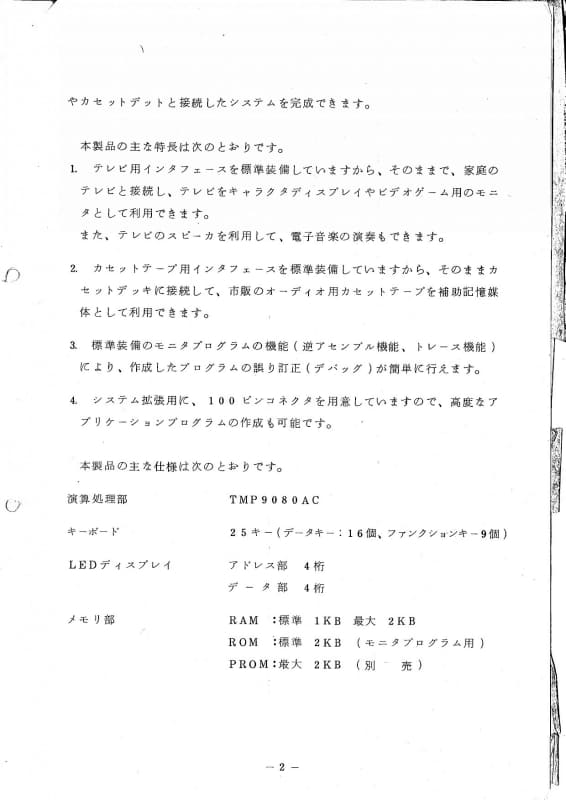 やカセットデットと接続したシステムを完成できます。

本製品の主な特長は次のとおりです。

1. テレビ用インタフェースを標準装備していますから、そのままで、家庭のテレビと接続し、テレビをキャラクタディスプレイやビデオゲーム用のモニタとして利用できます。
また、テレビのスピーカを利用して、電子音楽の演奏もできます。

2. カセットテープ用インタフェースを標準装備していますから、そのままカセットデッキに接続して、市販のオーディオ用カセットテープを補助記憶媒体として利用できます。

3. 標準装備のモニタプログラムの機能（逆アセンブル機能、トレース機能）により、作成したプログラムの誤り訂正（デバッグ）が簡単に行えます。

4. システム拡張用に、100ピンコネクタを用意していますので、高度なアプリケーションプログラムの作成も可能です。

本製品の主な仕様は次のとおりです。

演算処理部　TMP9080AC

キーボード　25キー（データキー：16個、ファンクションキー9個）

LEDディスプレイ　アドレス部　4桁
データ部　4桁

メモリ部　RAM ：標準 1KB 最大 2KB
ROM ：標準 2KB （モニタプログラム用）
PROM：最大 2KB （別 売）

－2－